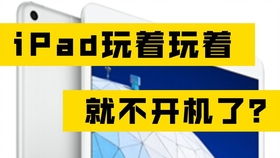 iPad玩着玩着

就不开机了？